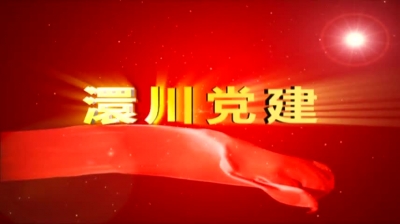 澴川党建